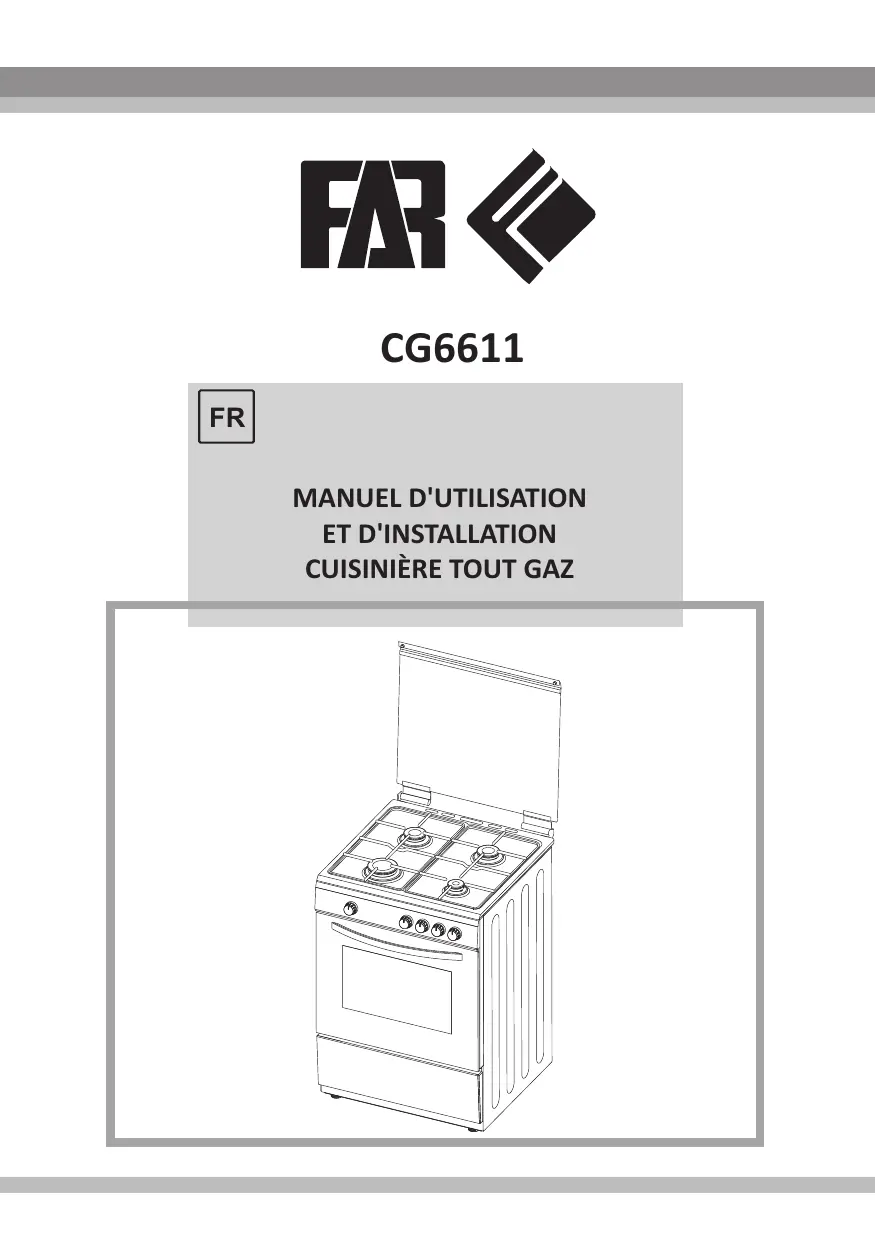 FAR

CG6611

FR

MANUEL D'UTILISATION
ET D'INSTALLATION
CUISINIÈRE TOUT GAZ